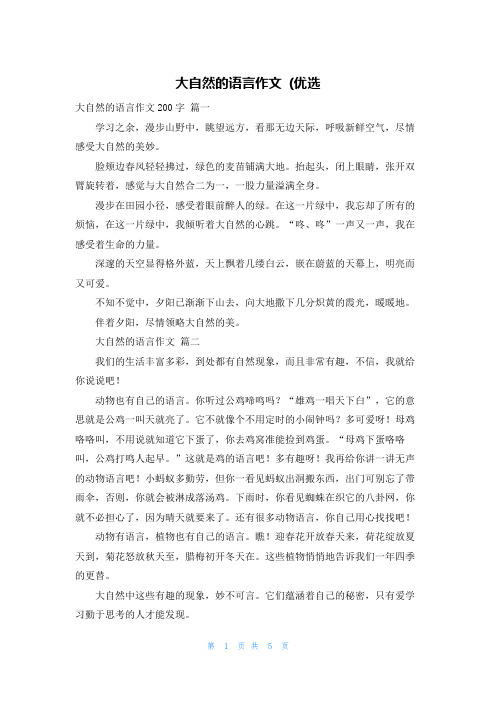 大自然的语言作文（优选

大自然的语言作文200字 篇一

学习之余，漫步山野中，眺望远方，看那无边天际，呼吸新鲜空气，尽情感受大自然的美妙。

脸颊边春风轻轻拂过，绿色的麦苗铺满大地。抬起头，闭上眼睛，张开双臂旋转着，感觉与大自然合二为一，一股力量溢满全身。

漫步在田园小径，感受着眼前醉人的绿。在这一片绿中，我忘却了所有的烦恼，在这一片绿中，我倾听着大自然的心跳。“咚、咚”一声又一声，我在感受着生命的力量。

深邃的天空显得格外蓝，天上飘着几缕白云，嵌在蔚蓝的天幕上，明亮而又可爱。

不知不觉中，夕阳已渐渐下山去，向大地撒下几分炽黄的霞光，暖暖地。

伴着夕阳，尽情领略大自然的美。

大自然的语言作文 篇二

我们的生活丰富多彩，到处都有自然现象，而且非常有趣，不信，我就给你说说吧！

动物也有自己的语言。你听过公鸡啼鸣吗？“雄鸡一唱天下白”，它的意思就是公鸡一叫天就亮了。它不就像个不用定时的小闹钟吗？多可爱呀！母鸡咯咯叫，不用说就知道它下蛋了，你去鸡窝准能捡到鸡蛋。“母鸡下蛋咯咯叫，公鸡打鸣人起早。”这就是鸡的语言吧！多有趣呀！我再给你讲一讲无声的动物语言吧！小蚂蚁多勤劳，但你一看见蚂蚁出洞搬东西，出门可别忘了带雨伞，否则，你就会被淋成落汤鸡。下雨时，你看见蜘蛛在织它的八卦网，你就不必担心了，因为晴天就要来了。还有很多动物语言，你自己用心找找吧！

动物有语言，植物也有自己的语言。瞧！迎春花开放春天来，荷花绽放夏天到，菊花怒放秋天至，腊梅初开冬天在。这些植物悄悄地告诉我们一年四季的更替。

大自然中这些有趣的现象，妙不可言。它们蕴涵着自己的秘密，只有爱学习勤于思考的人才能发现。

第 1 页 共 5 页